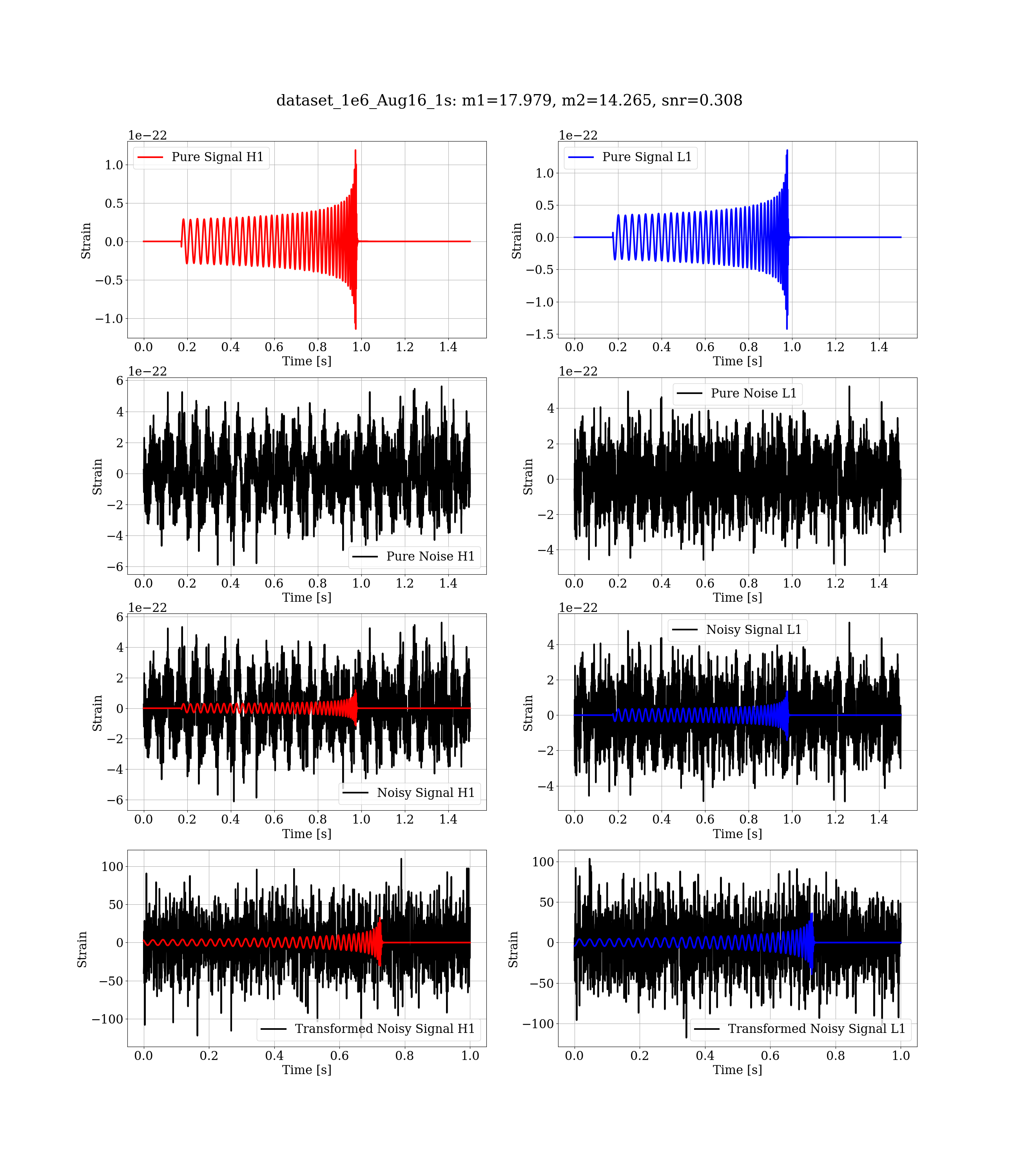 dataset_1e6_Aug16_1s: m1=17.979, m2=14.265, snr=0.308

1e−22
Pure Signal H1
1.0
0.5
0.0
−0.5
−1.0
Strain
0.0 0.2 0.4 0.6 0.8 1.0 1.2 1.4
Time [s]

1e−22
Pure Signal L1
1.0
0.5
0.0
−0.5
−1.0
−1.5
Strain
0.0 0.2 0.4 0.6 0.8 1.0 1.2 1.4
Time [s]

1e−22
6
4
2
0
−2
−4
−6
Strain
Pure Noise H1
0.0 0.2 0.4 0.6 0.8 1.0 1.2 1.4
Time [s]

1e−22
Pure Noise L1
4
2
0
−2
−4
Strain
0.0 0.2 0.4 0.6 0.8 1.0 1.2 1.4
Time [s]

1e−22
6
4
2
0
−2
−4
−6
Strain
Noisy Signal H1
0.0 0.2 0.4 0.6 0.8 1.0 1.2 1.4
Time [s]

1e−22
Noisy Signal L1
4
2
0
−2
−4
Strain
0.0 0.2 0.4 0.6 0.8 1.0 1.2 1.4
Time [s]

100
50
0
−50
−100
Strain
Transformed Noisy Signal H1
0.0 0.2 0.4 0.6 0.8 1.0
Time [s]

100
50
0
−50
−100
Strain
Transformed Noisy Signal L1
0.0 0.2 0.4 0.6 0.8 1.0
Time [s]